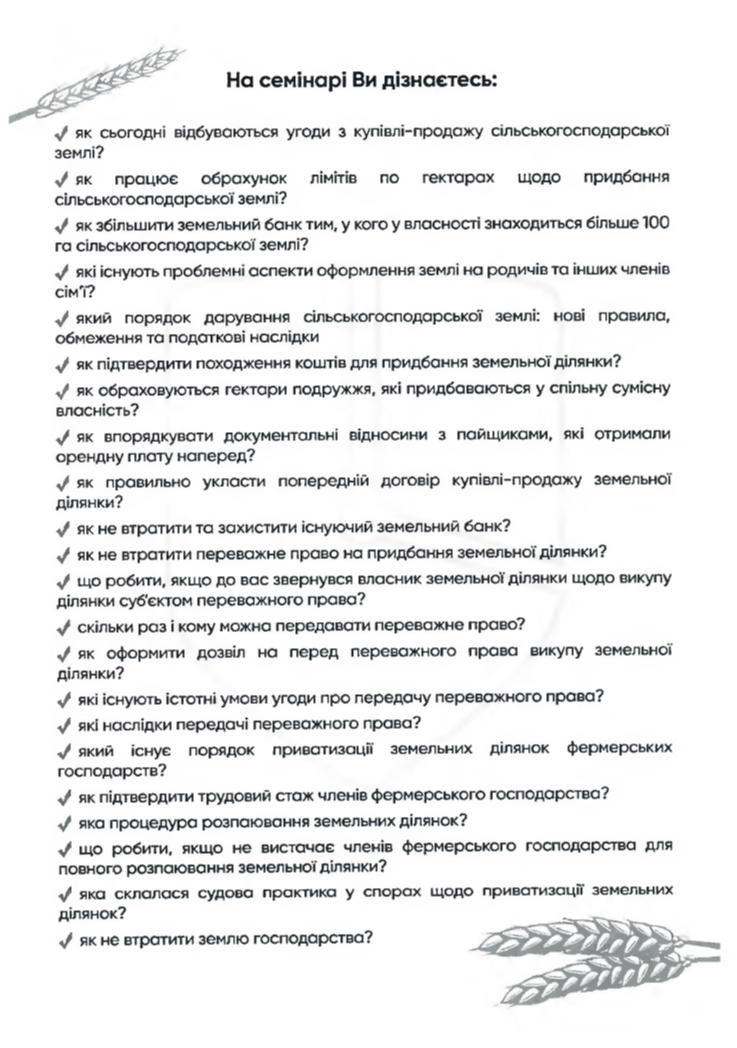 На семінарі Ви дізнаєтесь:

✓ як сьогодні відбуваються угоди з купівлі-продажу сільськогосподарської землі?

✓ як працює обрахунок лімітів по гектарах щодо придбання сільськогосподарської землі?

✓ як збільшити земельний банк тим, у кого у власності знаходиться більше 100 га сільськогосподарської землі?

✓ які існують проблемні аспекти оформлення землі на родичів та інших членів сім'ї?

✓ який порядок дарування сільськогосподарської землі: нові правила, обмеження та податкові наслідки

✓ як підтвердити походження коштів для придбання земельної ділянки?

✓ як обраховуються гектари подружжя, які придбаваються у спільну сумісну власність?

✓ як впорядкувати документальні відносини з пайщиками, які отримали орендну плату наперед?

✓ як правильно укласти попередній договір купівлі-продажу земельної ділянки?

✓ як не втратити та захистити існуючий земельний банк?

✓ як не втратити переважне право на придбання земельної ділянки?

✓ що робити, якщо до вас звернувся власник земельної ділянки щодо викупу ділянки суб'єктом переважного права?

✓ скільки раз і кому можна передавати переважне право?

✓ як оформити дозвіл на перед переважного права викупу земельної ділянки?

✓ які існують істотні умови угоди про передачу переважного права?

✓ які наслідки передачі переважного права?

✓ який існує порядок приватизації земельних ділянок фермерських господарств?

✓ як підтвердити трудовий стаж членів фермерського господарства?

✓ яка процедура розпаювання земельних ділянок?

✓ що робити, якщо не вистачає членів фермерського господарства для повного розпаювання земельної ділянки?

✓ яка склалася судова практика у спорах щодо приватизації земельних ділянок?

✓ як не втратити землю господарства?